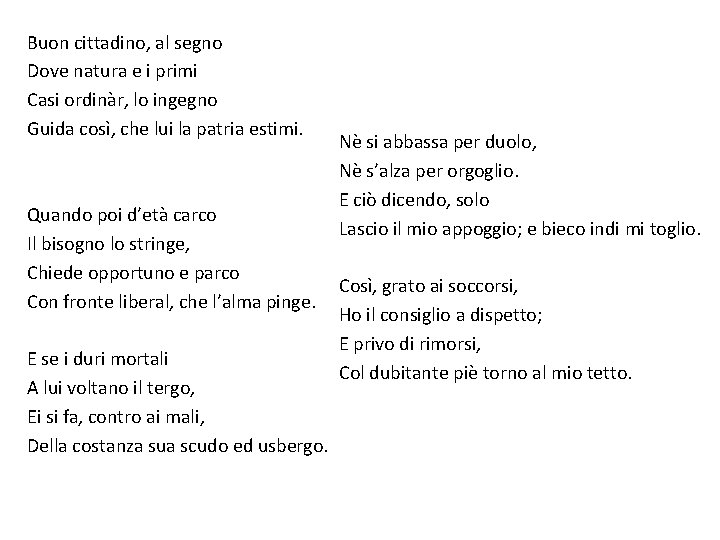 Buon cittadino, al segno
Dove natura e i primi
Casi ordinàr, lo ingegno
Guida così, che lui la patria estimi.

Quando poi d'età carco
Il bisogno lo stringe,
Chiede opportuno e parco
Con fronte liberal, che l'alma pinge.

E se i duri mortali
A lui voltano il tergo,
Ei si fa, contro ai mali,
Della costanza sua scudo ed usbergo.

Nè si abbassa per duolo,
Nè s'alza per orgoglio.
E ciò dicendo, solo
Lascio il mio appoggio; e bieco indi mi toglio.

Così, grato ai soccorsi,
Ho il consiglio a dispetto;
E privo di rimorsi,
Col dubitante piè torno al mio tetto.